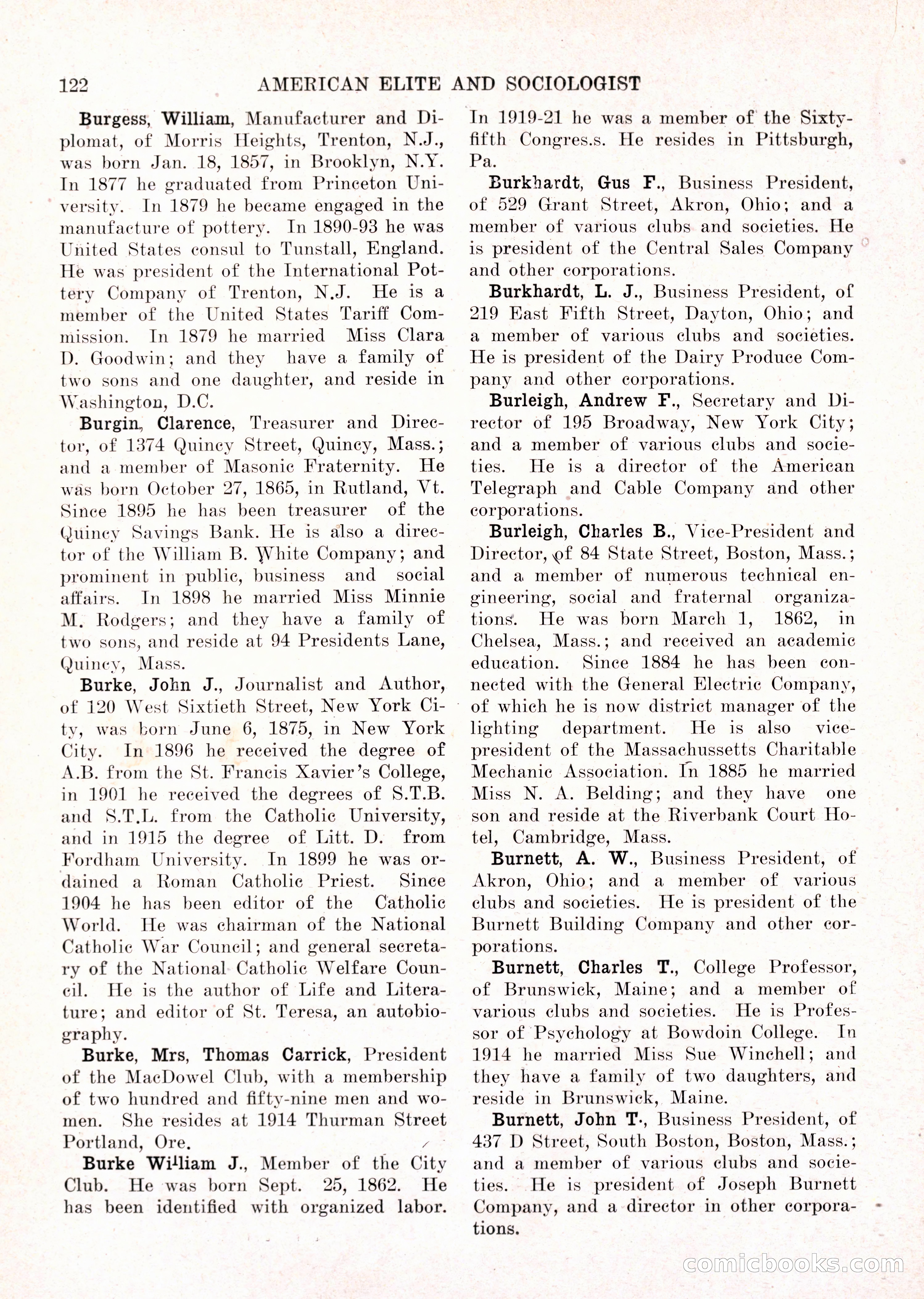 122 AMERICAN ELITE AND SOCIOLOGIST

Burgess, William, Manufacturer and Diplomat, of Morris Heights, Trenton, N.J., was born Jan. 18, 1857, in Brooklyn, N.Y. In 1877 he graduated from Princeton University. In 1879 he became engaged in the manufacture of pottery. In 1890-93 he was United States consul to Tunstall, England. He was president of the International Pottery Company of Trenton, N.J. He is a member of the United States Tariff Commission. In 1879 he married Miss Clara D. Goodwin; and they have a family of two sons and one daughter, and reside in Washington, D.C.

Burgin, Clarence, Treasurer and Director, of 1374 Quincy Street, Quincy, Mass.; and a member of Masonic Fraternity. He was born October 27, 1865, in Rutland, Vt. Since 1895 he has been treasurer of the Quincy Savings Bank. He is also a director of the William B. White Company; and prominent in public, business and social affairs. In 1898 he married Miss Minnie M. Rodgers; and they have a family of two sons, and reside at 94 Presidents Lane, Quincy, Mass.

Burke, John J., Journalist and Author, of 120 West Sixtieth Street, New York City, was born June 6, 1875, in New York City. In 1896 he received the degree of A.B. from the St. Francis Xavier's College, in 1901 he received the degrees of S.T.B. and S.T.L. from the Catholic University, and in 1915 the degree of Litt. D. from Fordham University. In 1899 he was ordained a Roman Catholic Priest. Since 1904 he has been editor of the Catholic World. He was chairman of the National Catholic War Council; and general secretary of the National Catholic Welfare Council. He is the author of Life and Literature; and editor of St. Teresa, an autobiography.

Burke, Mrs, Thomas Carrick, President of the MacDowel Club, with a membership of two hundred and fifty-nine men and women. She resides at 1914 Thurman Street Portland, Ore.

Burke William J., Member of the City Club. He was born Sept. 25, 1862. He has been identified with organized labor. In 1919-21 he was a member of the Sixty-fifth Congres.s. He resides in Pittsburgh, Pa.

Burkhardt, Gus F., Business President, of 529 Grant Street, Akron, Ohio; and a member of various clubs and societies. He is president of the Central Sales Company and other corporations.

Burkhardt, L. J., Business President, of 219 East Fifth Street, Dayton, Ohio; and a member of various clubs and societies. He is president of the Dairy Produce Company and other corporations.

Burleigh, Andrew F., Secretary and Director of 195 Broadway, New York City; and a member of various clubs and societies. He is a director of the American Telegraph and Cable Company and other corporations.

Burleigh, Charles B., Vice-President and Director, of 84 State Street, Boston, Mass.; and a member of numerous technical engineering, social and fraternal organizations. He was born March 1, 1862, in Chelsea, Mass.; and received an academic education. Since 1884 he has been connected with the General Electric Company, of which he is now district manager of the lighting department. He is also vice-president of the Massachussetts Charitable Mechanic Association. In 1885 he married Miss N. A. Belding; and they have one son and reside at the Riverbank Court Hotel, Cambridge, Mass.

Burnett, A. W., Business President, of Akron, Ohio; and a member of various clubs and societies. He is president of the Burnett Building Company and other corporations.

Burnett, Charles T., College Professor, of Brunswick, Maine; and a member of various clubs and societies. He is Professor of Psychology at Bowdoin College. In 1914 he married Miss Sue Winchell; and they have a family of two daughters, and reside in Brunswick, Maine.

Burnett, John T., Business President, of 437 D Street, South Boston, Boston, Mass.; and a member of various clubs and societies. He is president of Joseph Burnett Company, and a director in other corporations.

comicbooks.com